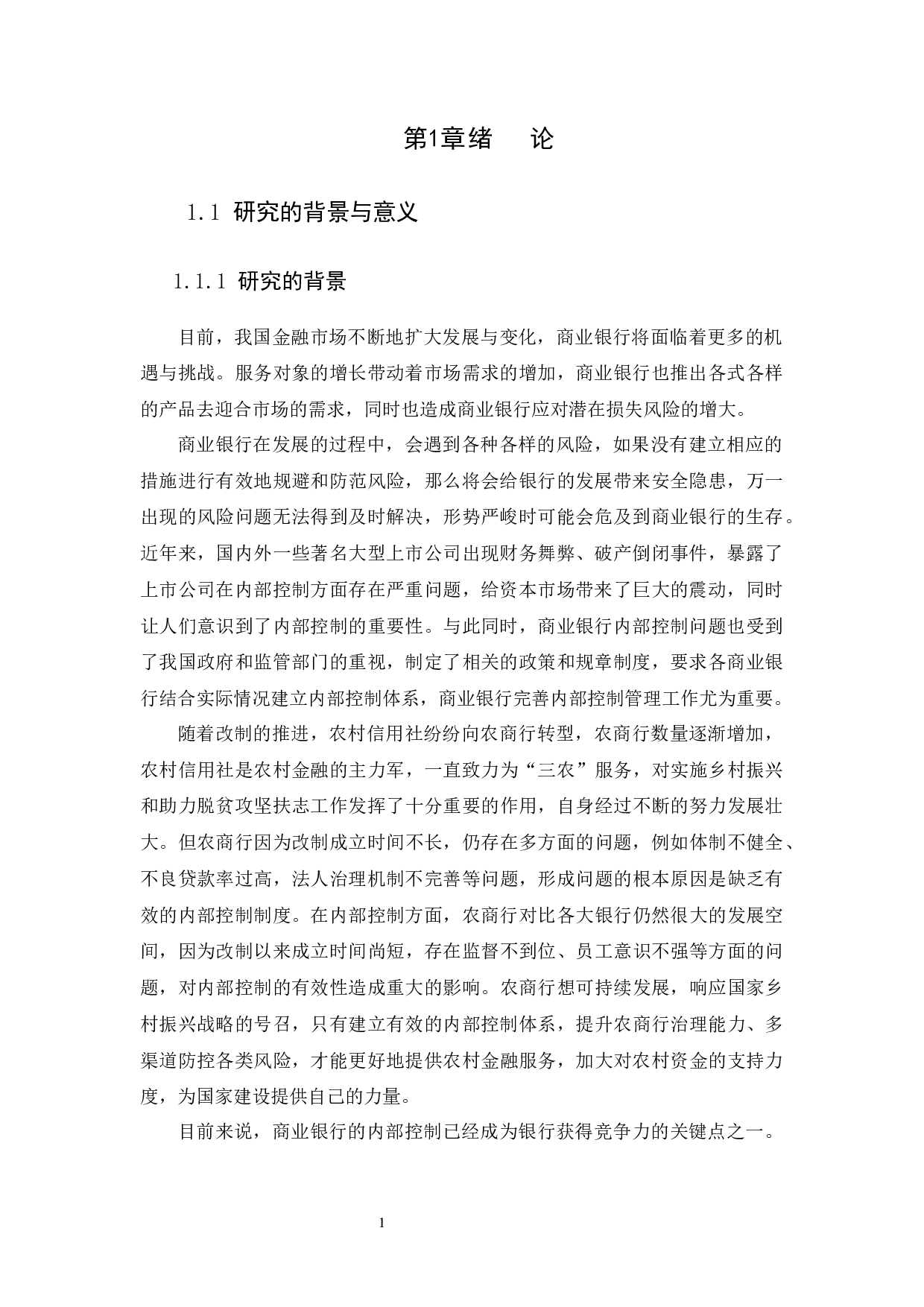 第1章绪　论

1.1 研究的背景与意义

1.1.1 研究的背景

目前，我国金融市场不断地扩大发展与变化，商业银行将面临着更多的机遇与挑战。服务对象的增长带动着市场需求的增加，商业银行也推出各式各样的产品去迎合市场的需求，同时也造成商业银行应对潜在损失风险的增大。

商业银行在发展的过程中，会遇到各种各样的风险，如果没有建立相应的措施进行有效地规避和防范风险，那么将会给银行的发展带来安全隐患，万一出现的风险问题无法得到及时解决，形势严峻时可能会危及到商业银行的生存。近年来，国内外一些著名大型上市公司出现财务舞弊、破产倒闭事件，暴露了上市公司在内部控制方面存在严重问题，给资本市场带来了巨大的震动，同时让人们意识到了内部控制的重要性。与此同时，商业银行内部控制问题也受到了我国政府和监管部门的重视，制定了相关的政策和规章制度，要求各商业银行结合实际情况建立内部控制体系，商业银行完善内部控制管理工作尤为重要。

随着改制的推进，农村信用社纷纷向农商行转型，农商行数量逐渐增加，农村信用社是农村金融的主力军，一直致力为“三农”服务，对实施乡村振兴和助力脱贫攻坚扶志工作发挥了十分重要的作用，自身经过不断的努力发展壮大。但农商行因为改制成立时间不长，仍存在多方面的问题，例如体制不健全、不良贷款率过高，法人治理机制不完善等问题，形成问题的根本原因是缺乏有效的内部控制制度。在内部控制方面，农商行对比各大银行仍然很大的发展空间，因为改制以来成立时间尚短，存在监督不到位、员工意识不强等方面的问题，对内部控制的有效性造成重大的影响。农商行想可持续发展，响应国家乡村振兴战略的号召，只有建立有效的内部控制体系，提升农商行治理能力、多渠道防控各类风险，才能更好地提供农村金融服务，加大对农村资金的支持力度，为国家建设提供自己的力量。

目前来说，商业银行的内部控制已经成为银行获得竞争力的关键点之一。

1